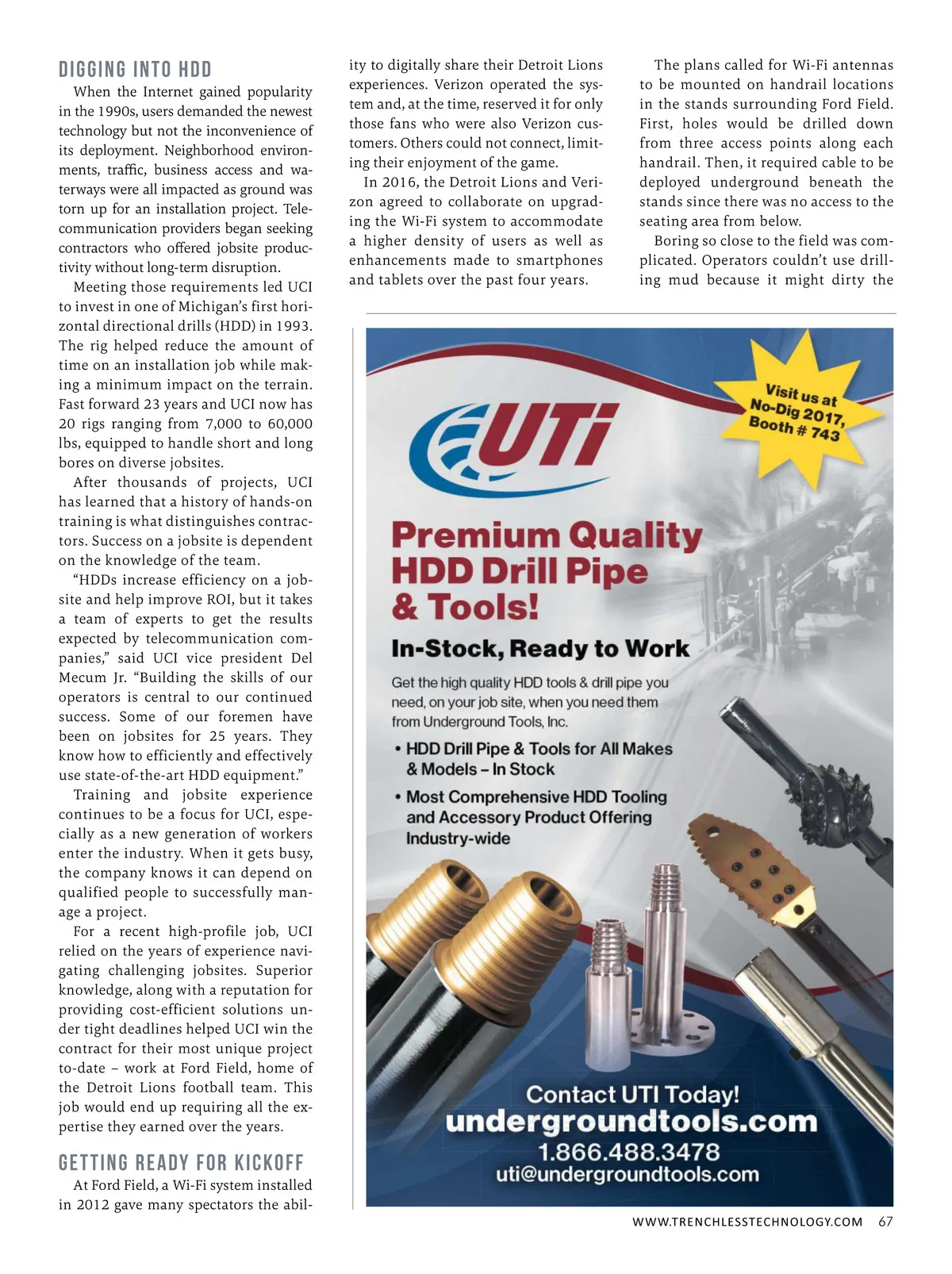 DIGGING INTO HDD

When the Internet gained popularity in the 1990s, users demanded the newest technology but not the inconvenience of its deployment. Neighborhood environments, traffic, business access and waterways were all impacted as ground was torn up for an installation project. Telecommunication providers began seeking contractors who offered jobsite productivity without long-term disruption.

Meeting those requirements led UCI to invest in one of Michigan's first horizontal directional drills (HDD) in 1993. The rig helped reduce the amount of time on an installation job while making a minimum impact on the terrain. Fast forward 23 years and UCI now has 20 rigs ranging from 7,000 to 60,000 lbs, equipped to handle short and long bores on diverse jobsites.

After thousands of projects, UCI has learned that a history of hands-on training is what distinguishes contractors. Success on a jobsite is dependent on the knowledge of the team.

"HDDs increase efficiency on a jobsite and help improve ROI, but it takes a team of experts to get the results expected by telecommunication companies," said UCI vice president Del Mecum Jr. "Building the skills of our operators is central to our continued success. Some of our foremen have been on jobsites for 25 years. They know how to efficiently and effectively use state-of-the-art HDD equipment."

Training and jobsite experience continues to be a focus for UCI, especially as a new generation of workers enter the industry. When it gets busy, the company knows it can depend on qualified people to successfully manage a project.

For a recent high-profile job, UCI relied on the years of experience navigating challenging jobsites. Superior knowledge, along with a reputation for providing cost-efficient solutions under tight deadlines helped UCI win the contract for their most unique project to-date – work at Ford Field, home of the Detroit Lions football team. This job would end up requiring all the expertise they earned over the years.

GETTING READY FOR KICKOFF

At Ford Field, a Wi-Fi system installed in 2012 gave many spectators the ability to digitally share their Detroit Lions experiences. Verizon operated the system and, at the time, reserved it for only those fans who were also Verizon customers. Others could not connect, limiting their enjoyment of the game.

In 2016, the Detroit Lions and Verizon agreed to collaborate on upgrading the Wi-Fi system to accommodate a higher density of users as well as enhancements made to smartphones and tablets over the past four years.

The plans called for Wi-Fi antennas to be mounted on handrail locations in the stands surrounding Ford Field. First, holes would be drilled down from three access points along each handrail. Then, it required cable to be deployed underground beneath the stands since there was no access to the seating area from below.

Boring so close to the field was complicated. Operators couldn't use drilling mud because it might dirty the

UTi

Visit us at No-Dig 2017, Booth # 743

Premium Quality HDD Drill Pipe & Tools!

In-Stock, Ready to Work

Get the high quality HDD tools & drill pipe you need, on your job site, when you need them from Underground Tools, Inc.

• HDD Drill Pipe & Tools for All Makes & Models – In Stock

• Most Comprehensive HDD Tooling and Accessory Product Offering Industry-wide

Contact UTI Today!
undergroundtools.com
1.866.488.3478
uti@undergroundtools.com

WWW.TRENCHLESSTECHNOLOGY.COM 67